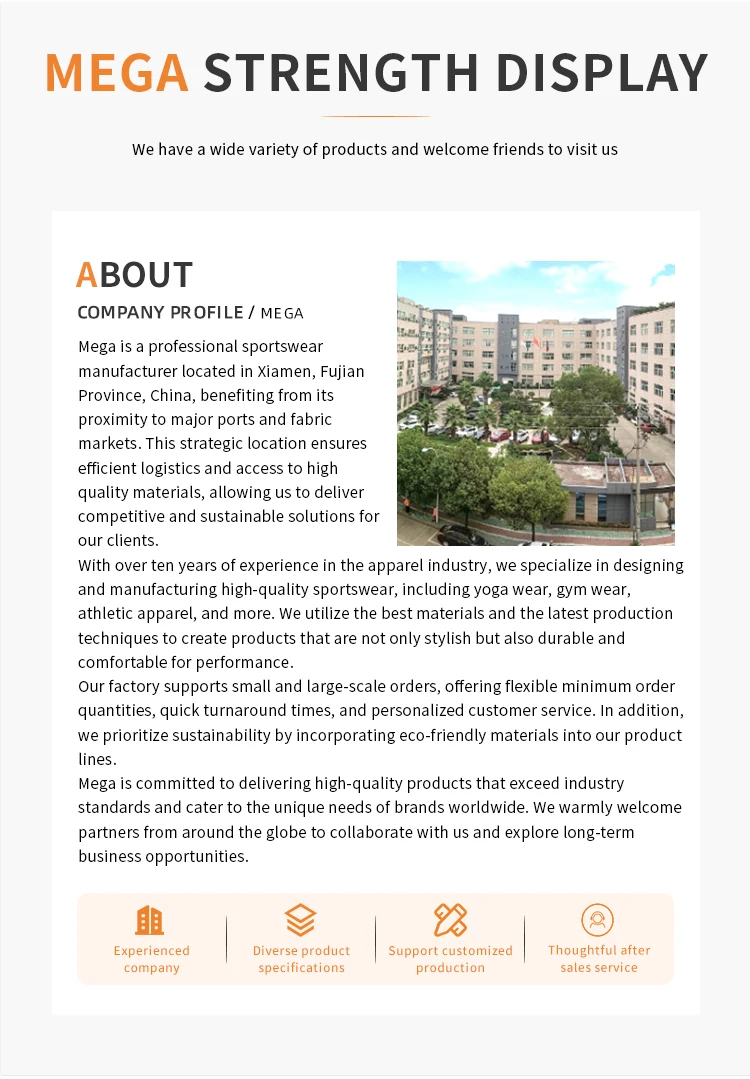 MEGA STRENGTH DISPLAY

We have a wide variety of products and welcome friends to visit us

ABOUT

COMPANY PROFILE / MEGA

Mega is a professional sportswear manufacturer located in Xiamen, Fujian Province, China, benefiting from its proximity to major ports and fabric markets. This strategic location ensures efficient logistics and access to high quality materials, allowing us to deliver competitive and sustainable solutions for our clients.

With over ten years of experience in the apparel industry, we specialize in designing and manufacturing high-quality sportswear, including yoga wear, gym wear, athletic apparel, and more. We utilize the best materials and the latest production techniques to create products that are not only stylish but also durable and comfortable for performance.

Our factory supports small and large-scale orders, offering flexible minimum order quantities, quick turnaround times, and personalized customer service. In addition, we prioritize sustainability by incorporating eco-friendly materials into our product lines.

Mega is committed to delivering high-quality products that exceed industry standards and cater to the unique needs of brands worldwide. We warmly welcome partners from around the globe to collaborate with us and explore long-term business opportunities.

Experienced company

Diverse product specifications

Support customized production

Thoughtful after sales service